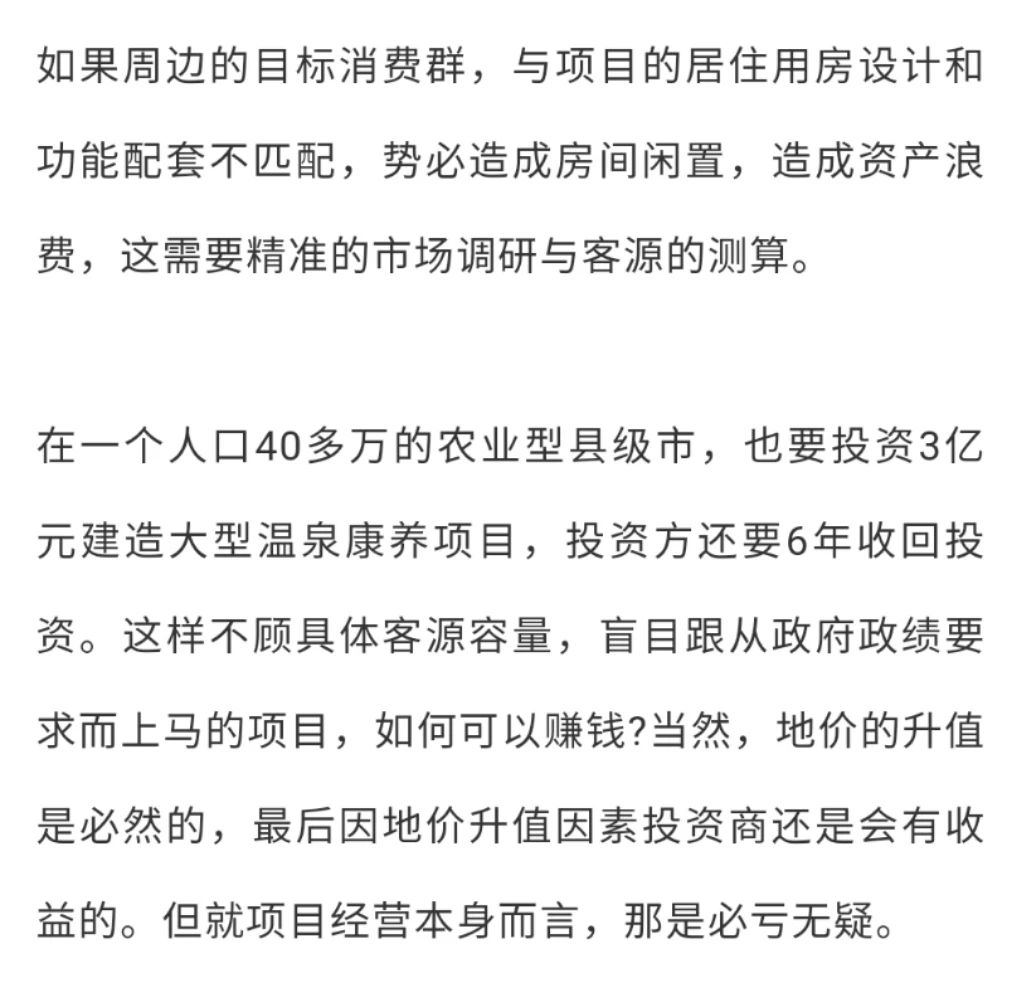 如果周边的目标消费群，与项目的居住用房设计和功能配套不匹配，势必造成房间闲置，造成资产浪费，这需要精准的市场调研与客源的测算。

在一个人口40多万的农业型县级市，也要投资3亿元建造大型温泉康养项目，投资方还要6年收回投资。这样不顾具体客源容量，盲目跟从政府政绩要求而上马的项目，如何可以赚钱?当然，地价的升值是必然的，最后因地价升值因素投资商还是会有收益的。但就项目经营本身而言，那是必亏无疑。